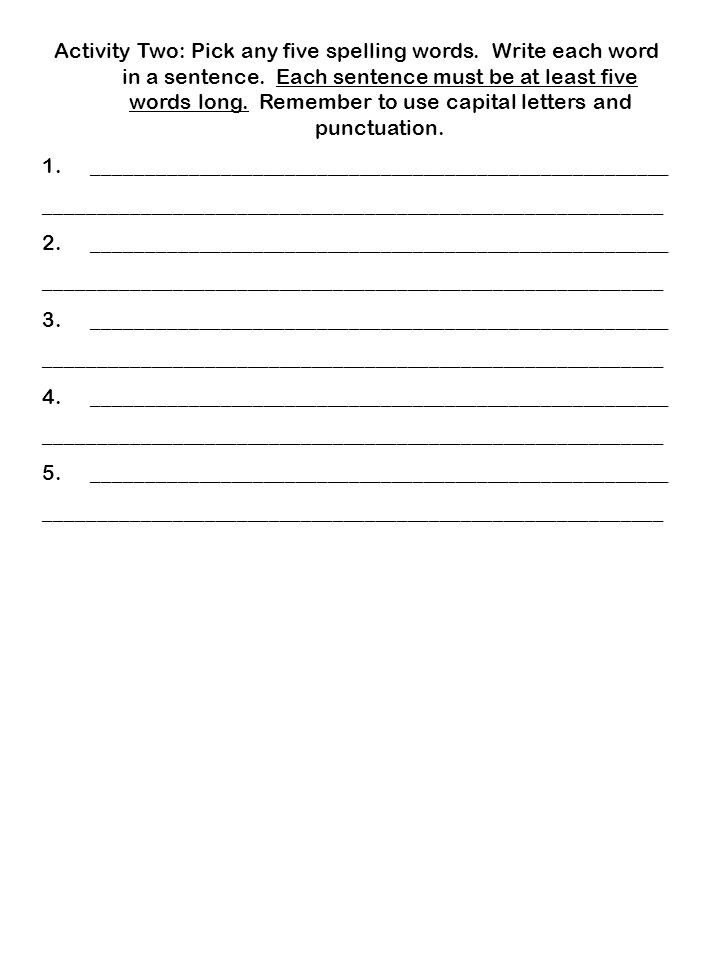 Activity Two: Pick any five spelling words. Write each word in a sentence. Each sentence must be at least five words long. Remember to use capital letters and punctuation.

1. ______________________________________________
______________________________________________

2. ______________________________________________
______________________________________________

3. ______________________________________________
______________________________________________

4. ______________________________________________
______________________________________________

5. ______________________________________________
______________________________________________